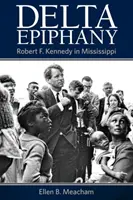 DELTA
EPIPHANY

Robert F. Kennedy in Mississippi

Ellen B. Meacham